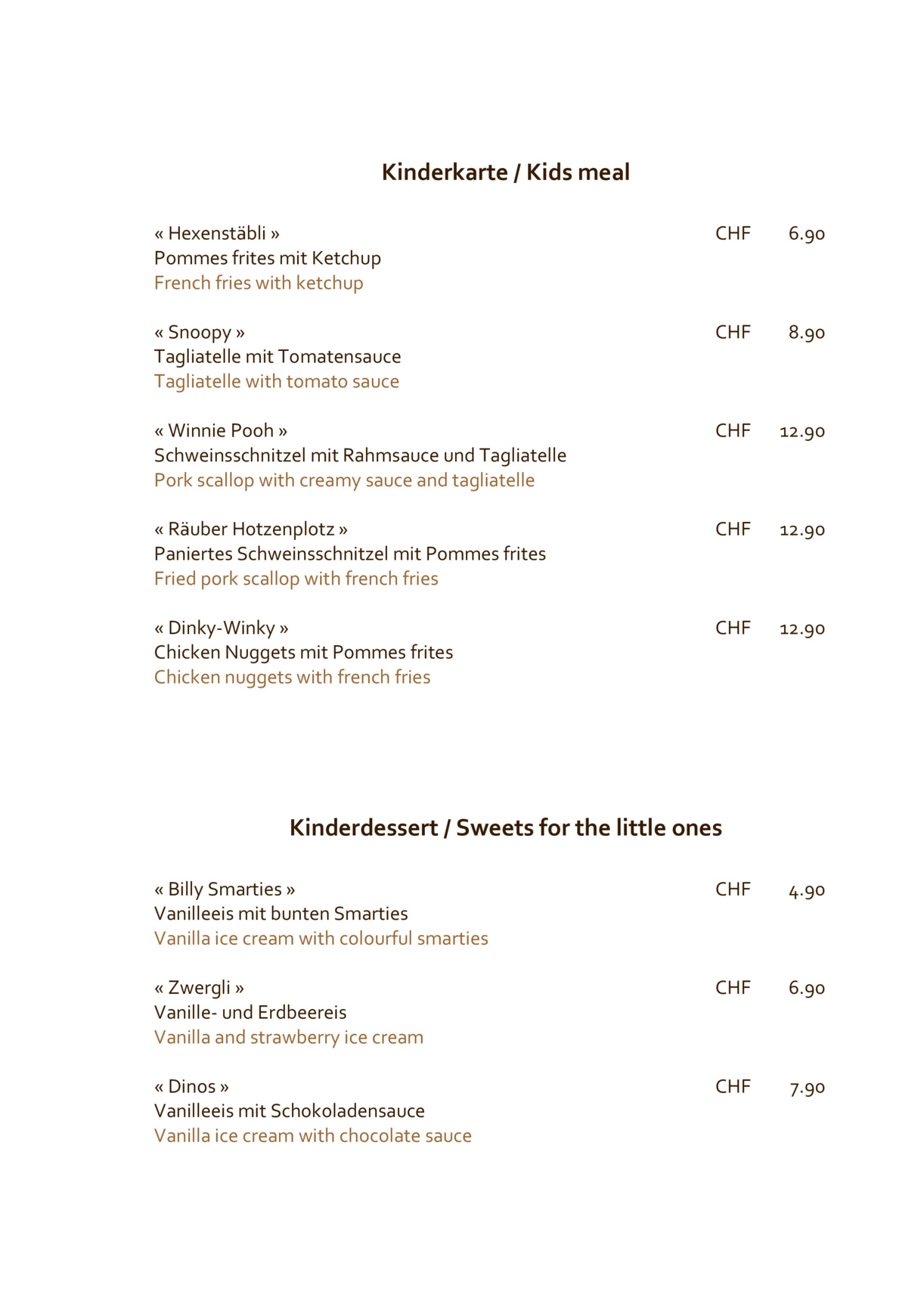 Kinderkarte / Kids meal

« Hexenstäbli » CHF 6.90
Pommes frites mit Ketchup
French fries with ketchup

« Snoopy » CHF 8.90
Tagliatelle mit Tomatensauce
Tagliatelle with tomato sauce

« Winnie Pooh » CHF 12.90
Schweinsschnitzel mit Rahmsauce und Tagliatelle
Pork scallop with creamy sauce and tagliatelle

« Räuber Hotzenplotz » CHF 12.90
Paniertes Schweinsschnitzel mit Pommes frites
Fried pork scallop with french fries

« Dinky-Winky » CHF 12.90
Chicken Nuggets mit Pommes frites
Chicken nuggets with french fries

Kinderdessert / Sweets for the little ones

« Billy Smarties » CHF 4.90
Vanilleeis mit bunten Smarties
Vanilla ice cream with colourful smarties

« Zwergli » CHF 6.90
Vanille- und Erdbeereis
Vanilla and strawberry ice cream

« Dinos » CHF 7.90
Vanilleeis mit Schokoladensauce
Vanilla ice cream with chocolate sauce